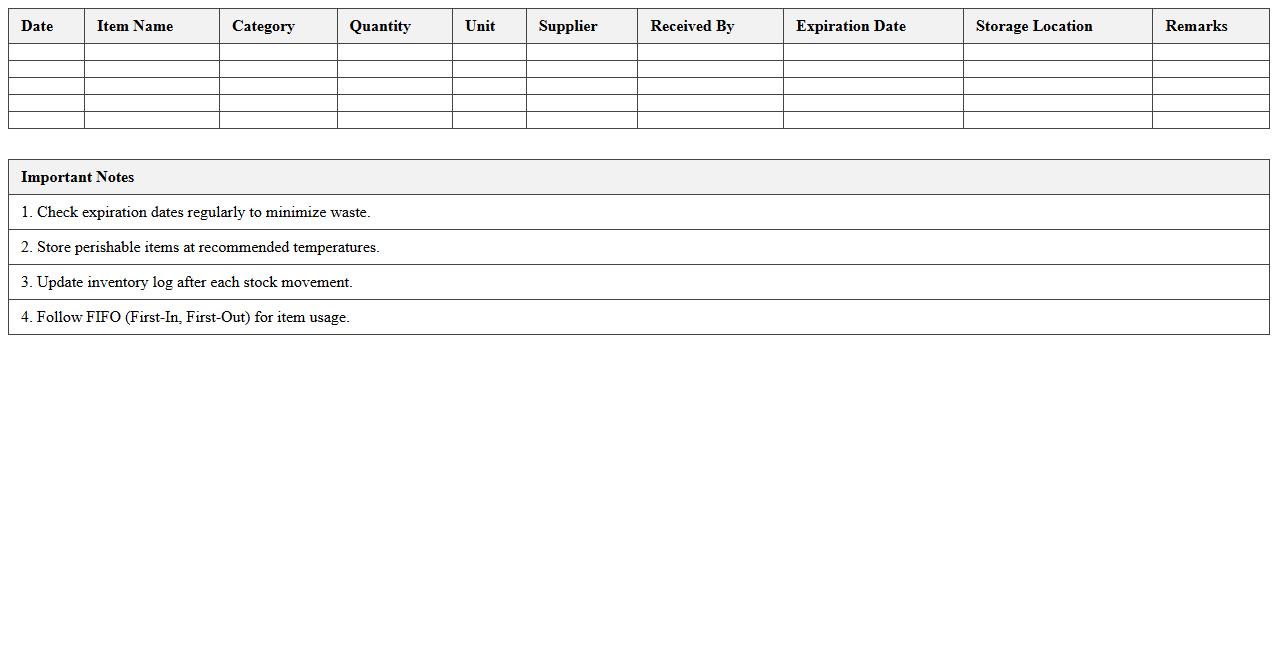 | Date | Item Name | Category | Quantity | Unit | Supplier | Received By | Expiration Date | Storage Location | Remarks |
|---|---|---|---|---|---|---|---|---|---|
| | | | | | | | | | |
| | | | | | | | | | |
| | | | | | | | | | |
| | | | | | | | | | |
| | | | | | | | | | |

| Important Notes |
|---|
| 1. Check expiration dates regularly to minimize waste. |
| 2. Store perishable items at recommended temperatures. |
| 3. Update inventory log after each stock movement. |
| 4. Follow FIFO (First-In, First-Out) for item usage. |